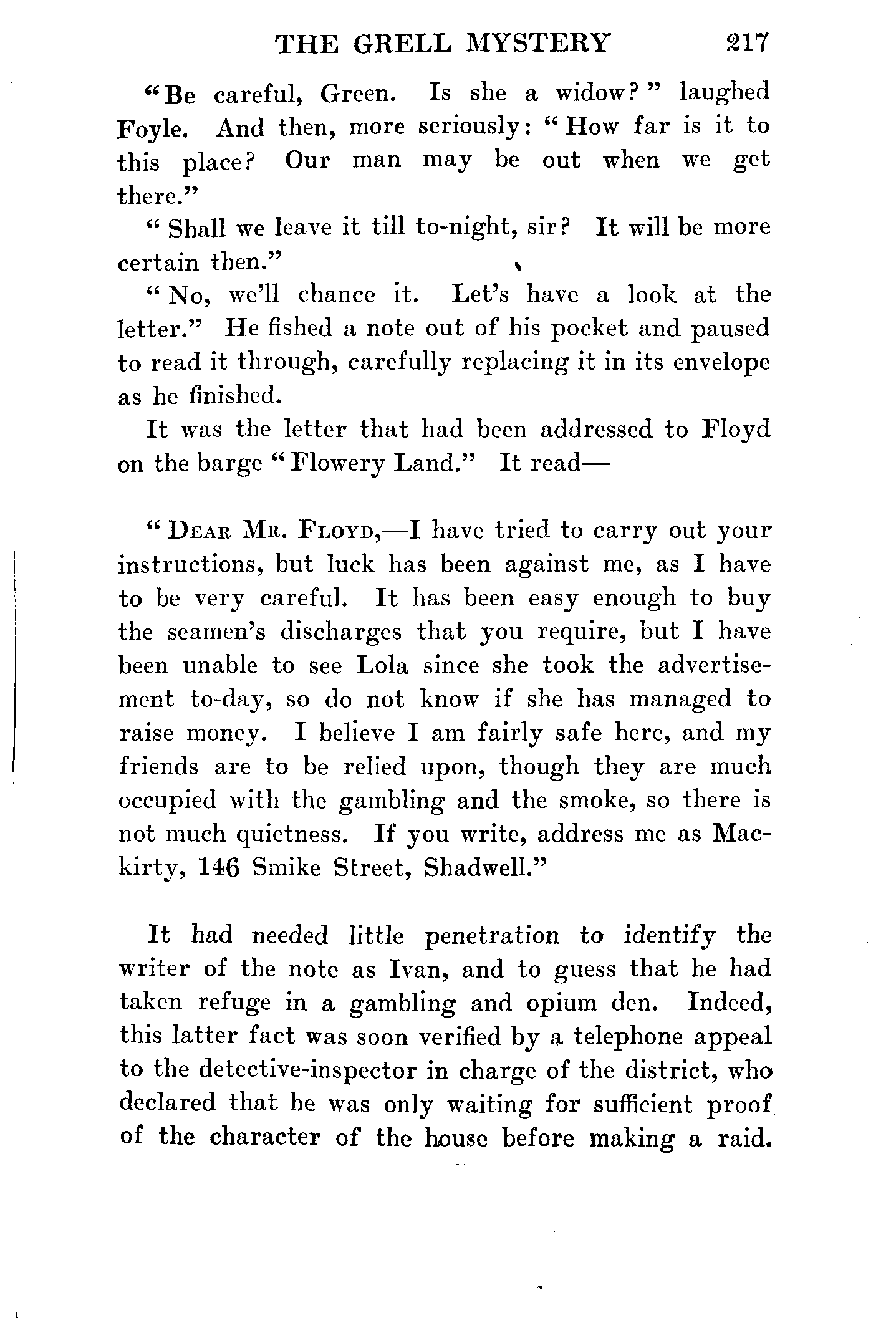 THE GRELL MYSTERY 217

"Be careful, Green. Is she a widow?" laughed Foyle. And then, more seriously: "How far is it to this place? Our man may be out when we get there."

"Shall we leave it till to-night, sir? It will be more certain then."

"No, we'll chance it. Let's have a look at the letter." He fished a note out of his pocket and paused to read it through, carefully replacing it in its envelope as he finished.

It was the letter that had been addressed to Floyd on the barge "Flowery Land." It read—

"DEAR MR. FLOYD,—I have tried to carry out your instructions, but luck has been against me, as I have to be very careful. It has been easy enough to buy the seamen's discharges that you require, but I have been unable to see Lola since she took the advertisement to-day, so do not know if she has managed to raise money. I believe I am fairly safe here, and my friends are to be relied upon, though they are much occupied with the gambling and the smoke, so there is not much quietness. If you write, address me as Mackirty, 146 Smike Street, Shadwell."

It had needed little penetration to identify the writer of the note as Ivan, and to guess that he had taken refuge in a gambling and opium den. Indeed, this latter fact was soon verified by a telephone appeal to the detective-inspector in charge of the district, who declared that he was only waiting for sufficient proof of the character of the house before making a raid.